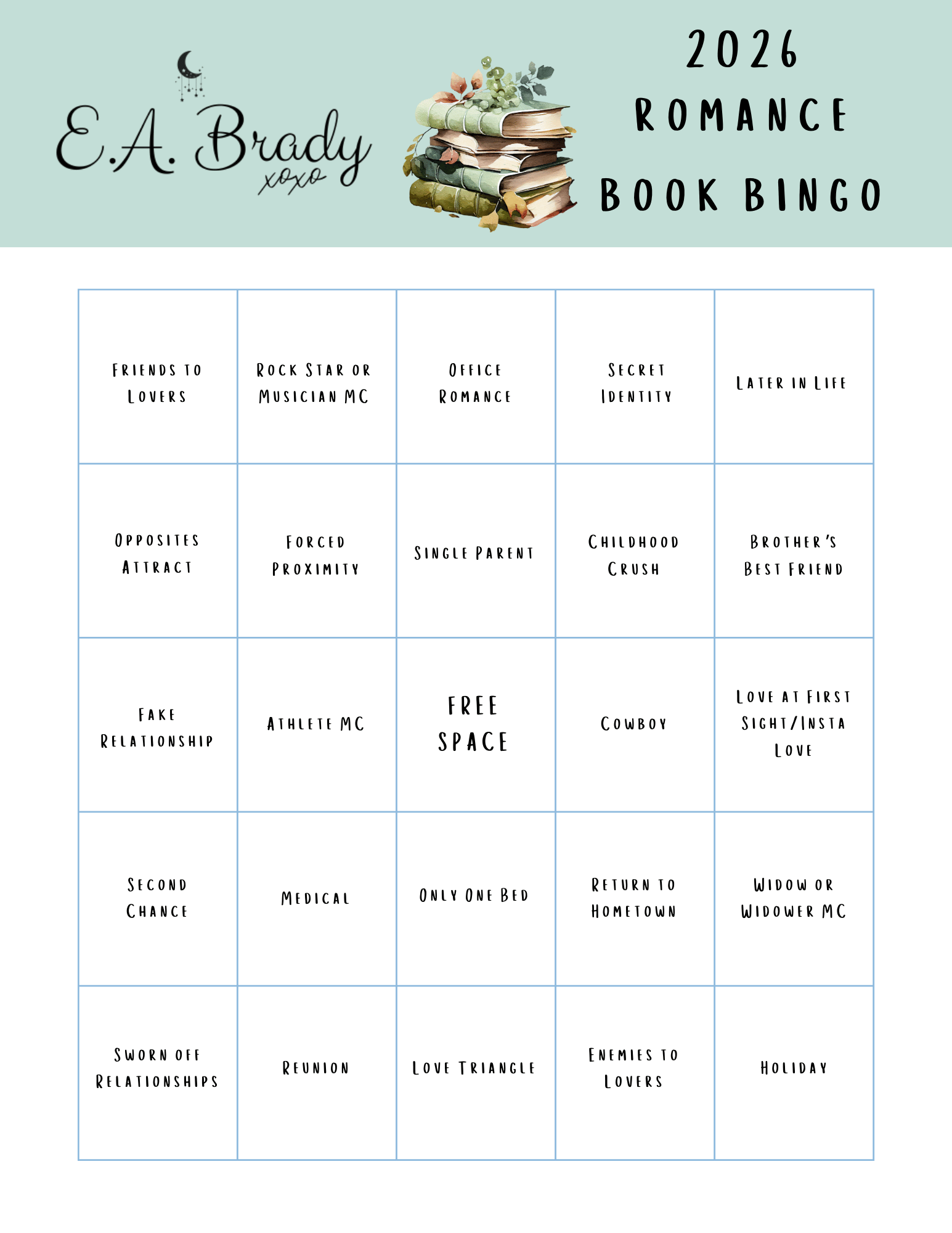 E.A. Brady
xoxo

2026
ROMANCE
BOOK BINGO

| | | | | |
|---|---|---|---|---|
| Friends to Lovers | Rock Star or Musician MC | Office Romance | Secret Identity | Later in Life |
| Opposites Attract | Forced Proximity | Single Parent | Childhood Crush | Brother's Best Friend |
| Fake Relationship | Athlete MC | FREE SPACE | Cowboy | Love at First Sight/Insta Love |
| Second Chance | Medical | Only One Bed | Return to Hometown | Widow or Widower MC |
| Sworn off Relationships | Reunion | Love Triangle | Enemies to Lovers | Holiday |